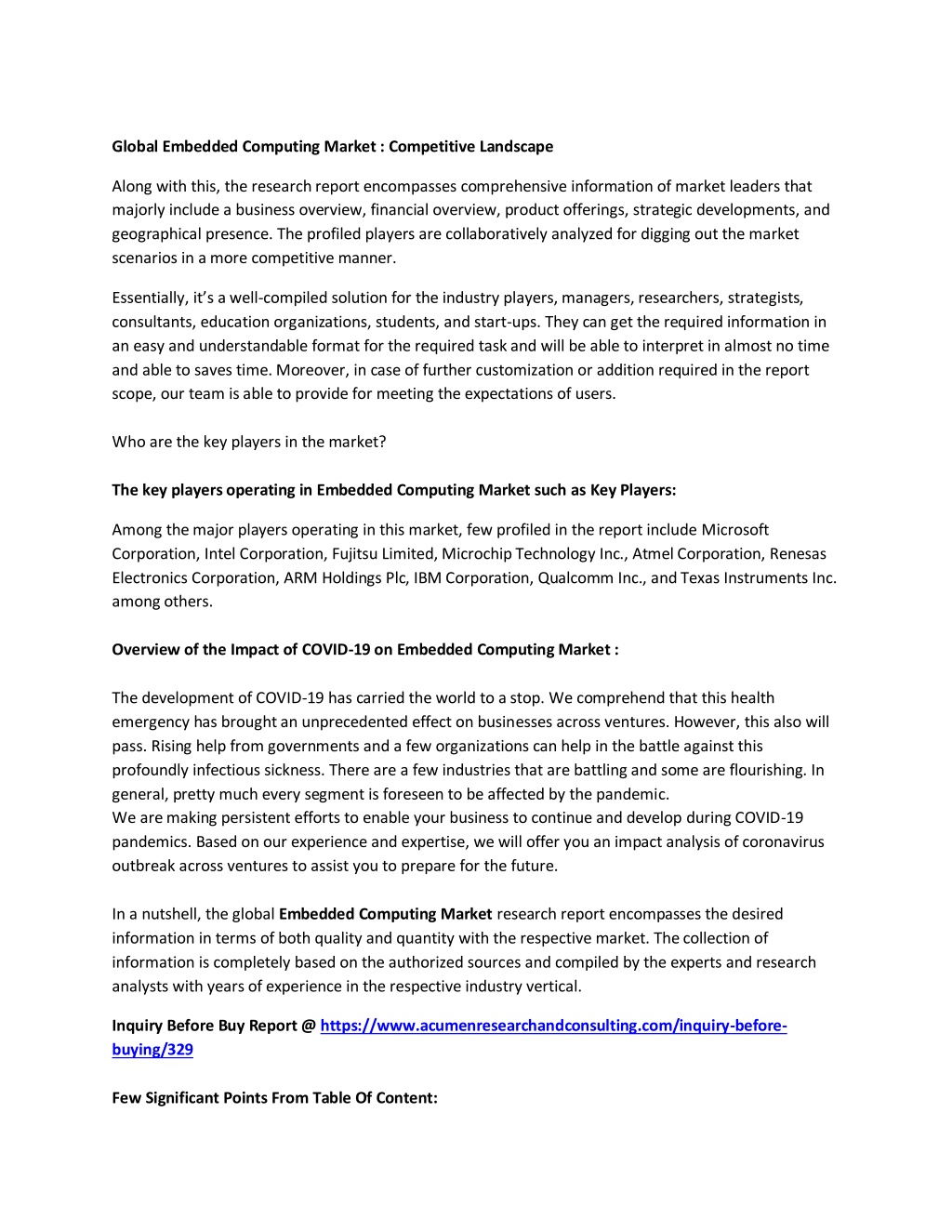 Global Embedded Computing Market : Competitive Landscape

Along with this, the research report encompasses comprehensive information of market leaders that majorly include a business overview, financial overview, product offerings, strategic developments, and geographical presence. The profiled players are collaboratively analyzed for digging out the market scenarios in a more competitive manner.

Essentially, it's a well-compiled solution for the industry players, managers, researchers, strategists, consultants, education organizations, students, and start-ups. They can get the required information in an easy and understandable format for the required task and will be able to interpret in almost no time and able to saves time. Moreover, in case of further customization or addition required in the report scope, our team is able to provide for meeting the expectations of users.

Who are the key players in the market?

The key players operating in Embedded Computing Market such as Key Players:

Among the major players operating in this market, few profiled in the report include Microsoft Corporation, Intel Corporation, Fujitsu Limited, Microchip Technology Inc., Atmel Corporation, Renesas Electronics Corporation, ARM Holdings Plc, IBM Corporation, Qualcomm Inc., and Texas Instruments Inc. among others.

Overview of the Impact of COVID-19 on Embedded Computing Market :

The development of COVID-19 has carried the world to a stop. We comprehend that this health emergency has brought an unprecedented effect on businesses across ventures. However, this also will pass. Rising help from governments and a few organizations can help in the battle against this profoundly infectious sickness. There are a few industries that are battling and some are flourishing. In general, pretty much every segment is foreseen to be affected by the pandemic.
We are making persistent efforts to enable your business to continue and develop during COVID-19 pandemics. Based on our experience and expertise, we will offer you an impact analysis of coronavirus outbreak across ventures to assist you to prepare for the future.

In a nutshell, the global Embedded Computing Market research report encompasses the desired information in terms of both quality and quantity with the respective market. The collection of information is completely based on the authorized sources and compiled by the experts and research analysts with years of experience in the respective industry vertical.

Inquiry Before Buy Report @ https://www.acumenresearchandconsulting.com/inquiry-before-buying/329

Few Significant Points From Table Of Content: